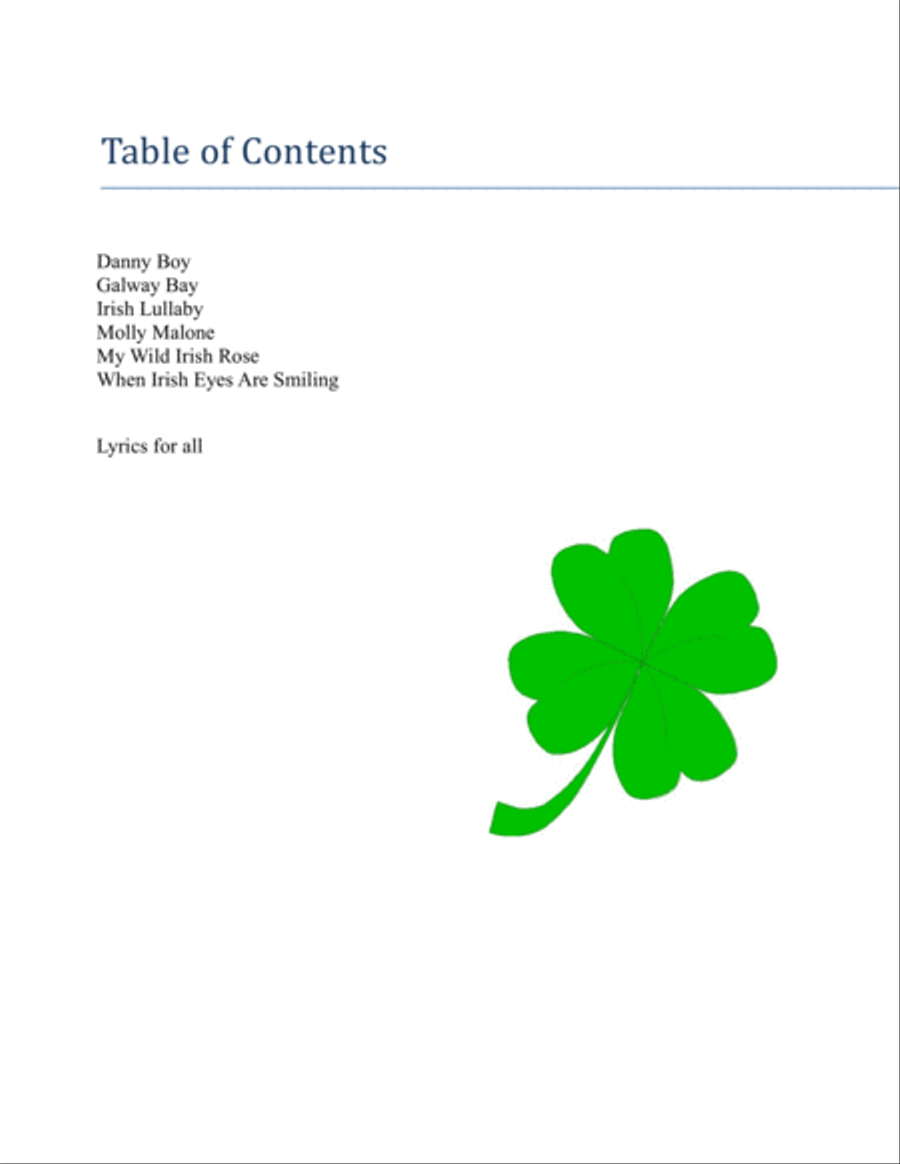 Table of Contents

Danny Boy
Galway Bay
Irish Lullaby
Molly Malone
My Wild Irish Rose
When Irish Eyes Are Smiling

Lyrics for all